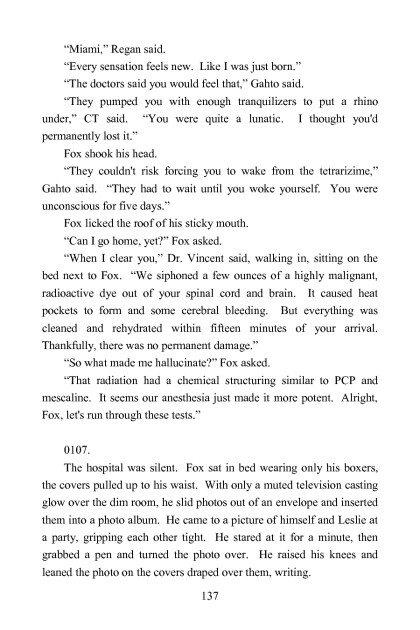 "Miami," Regan said.

"Every sensation feels new. Like I was just born."

"The doctors said you would feel that," Gahto said.

"They pumped you with enough tranquilizers to put a rhino under," CT said. "You were quite a lunatic. I thought you'd permanently lost it."

Fox shook his head.

"They couldn't risk forcing you to wake from the tetrarizime," Gahto said. "They had to wait until you woke yourself. You were unconscious for five days."

Fox licked the roof of his sticky mouth.

"Can I go home, yet?" Fox asked.

"When I clear you," Dr. Vincent said, walking in, sitting on the bed next to Fox. "We siphoned a few ounces of a highly malignant, radioactive dye out of your spinal cord and brain. It caused heat pockets to form and some cerebral bleeding. But everything was cleaned and rehydrated within fifteen minutes of your arrival. Thankfully, there was no permanent damage."

"So what made me hallucinate?" Fox asked.

"That radiation had a chemical structuring similar to PCP and mescaline. It seems our anesthesia just made it more potent. Alright, Fox, let's run through these tests."

0107.

The hospital was silent. Fox sat in bed wearing only his boxers, the covers pulled up to his waist. With only a muted television casting glow over the dim room, he slid photos out of an envelope and inserted them into a photo album. He came to a picture of himself and Leslie at a party, gripping each other tight. He stared at it for a minute, then grabbed a pen and turned the photo over. He raised his knees and leaned the photo on the covers draped over them, writing.

137